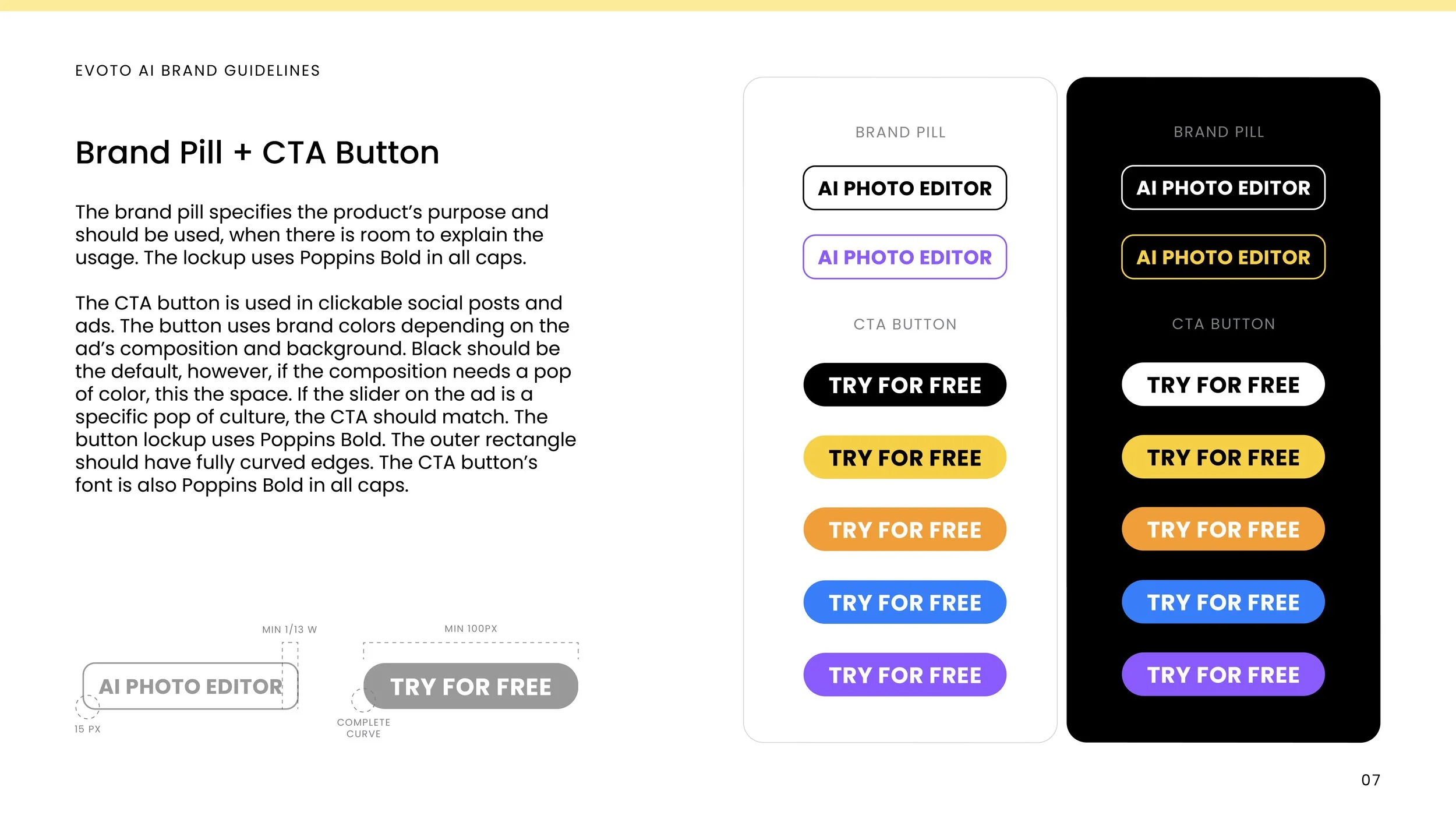 EVOTO AI BRAND GUIDELINES

Brand Pill + CTA Button

The brand pill specifies the product's purpose and should be used, when there is room to explain the usage. The lockup uses Poppins Bold in all caps.

The CTA button is used in clickable social posts and ads. The button uses brand colors depending on the ad's composition and background. Black should be the default, however, if the composition needs a pop of color, this the space. If the slider on the ad is a specific pop of culture, the CTA should match. The button lockup uses Poppins Bold. The outer rectangle should have fully curved edges. The CTA button's font is also Poppins Bold in all caps.

MIN 1/13 W

AI PHOTO EDITOR

15 PX

MIN 100PX

TRY FOR FREE

COMPLETE CURVE

BRAND PILL

AI PHOTO EDITOR

AI PHOTO EDITOR

CTA BUTTON

TRY FOR FREE

TRY FOR FREE

TRY FOR FREE

TRY FOR FREE

TRY FOR FREE

BRAND PILL

AI PHOTO EDITOR

AI PHOTO EDITOR

CTA BUTTON

TRY FOR FREE

TRY FOR FREE

TRY FOR FREE

TRY FOR FREE

TRY FOR FREE

07